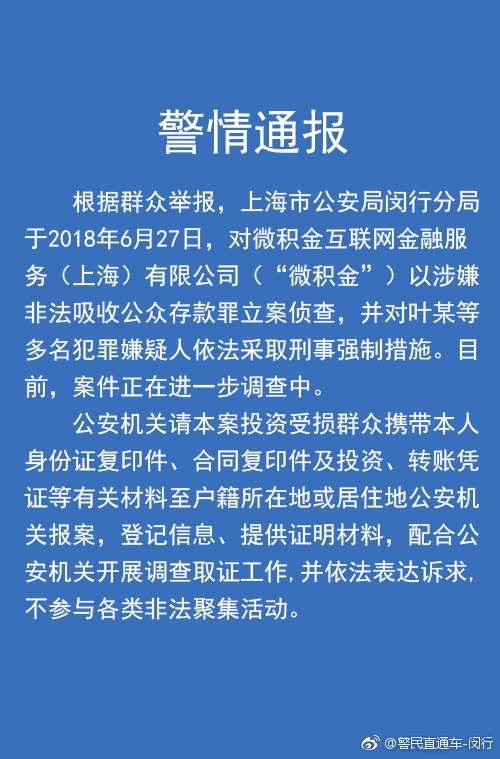 警情通报

根据群众举报，上海市公安局闵行分局于2018年6月27日，对微积金互联网金融服务（上海）有限公司（“微积金”）以涉嫌非法吸收公众存款罪立案侦查，并对叶某等多名犯罪嫌疑人依法采取刑事强制措施。目前，案件正在进一步调查中。

公安机关请本案投资受损群众携带本人身份证复印件、合同复印件及投资、转账凭证等有关材料至户籍所在地或居住地公安机关报案，登记信息、提供证明材料，配合公安机关开展调查取证工作，并依法表达诉求，不参与各类非法聚集活动。

@警民直通车-闵行